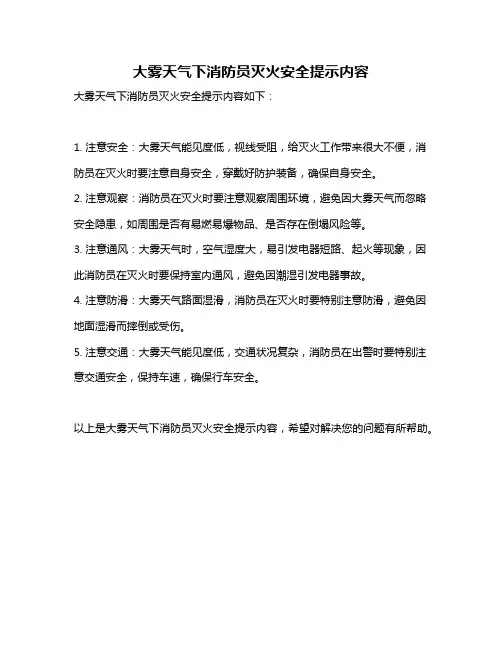 大雾天气下消防员灭火安全提示内容

大雾天气下消防员灭火安全提示内容如下：

1. 注意安全：大雾天气能见度低，视线受阻，给灭火工作带来很大不便，消防员在灭火时要注意自身安全，穿戴好防护装备，确保自身安全。

2. 注意观察：消防员在灭火时要注意观察周围环境，避免因大雾天气而忽略安全隐患，如周围是否有易燃易爆物品、是否存在倒塌风险等。

3. 注意通风：大雾天气时，空气湿度大，易引发电器短路、起火等现象，因此消防员在灭火时要保持室内通风，避免因潮湿引发电器事故。

4. 注意防滑：大雾天气路面湿滑，消防员在灭火时要特别注意防滑，避免因地面湿滑而摔倒或受伤。

5. 注意交通：大雾天气能见度低，交通状况复杂，消防员在出警时要特别注意交通安全，保持车速，确保行车安全。

以上是大雾天气下消防员灭火安全提示内容，希望对解决您的问题有所帮助。